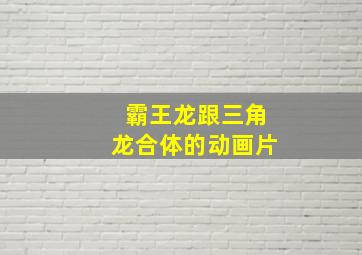 霸王龙跟三角龙合体的动画片